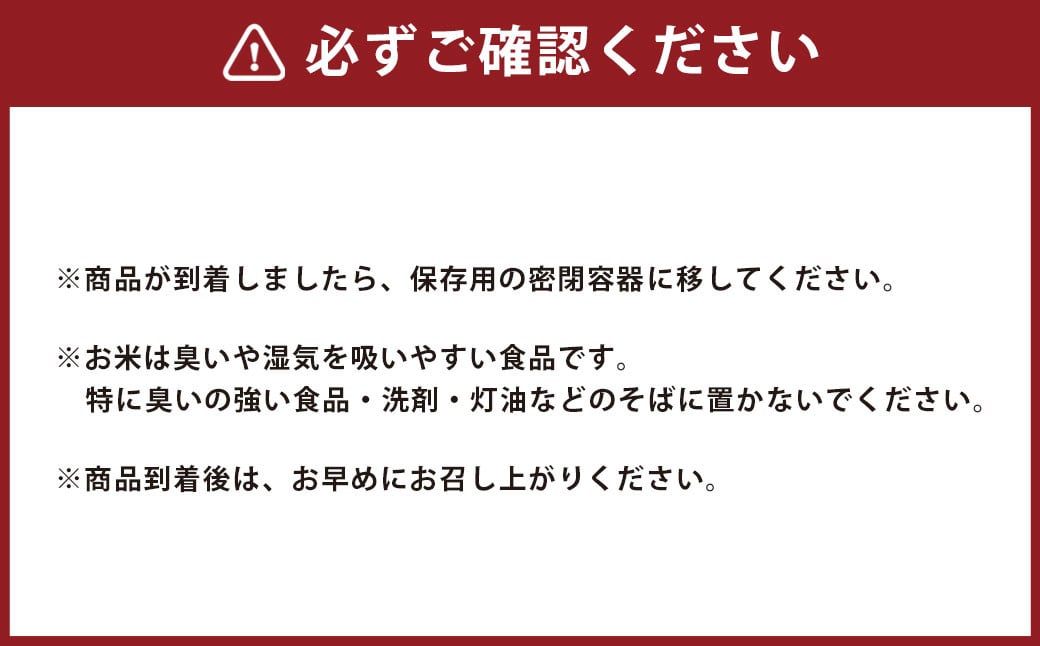 必ずご確認ください

※商品が到着しましたら、保存用の密閉容器に移してください。

※お米は臭いや湿気を吸いやすい食品です。
特に臭いの強い食品・洗剤・灯油などのそばに置かないでください。

※商品到着後は、お早めにお召し上がりください。